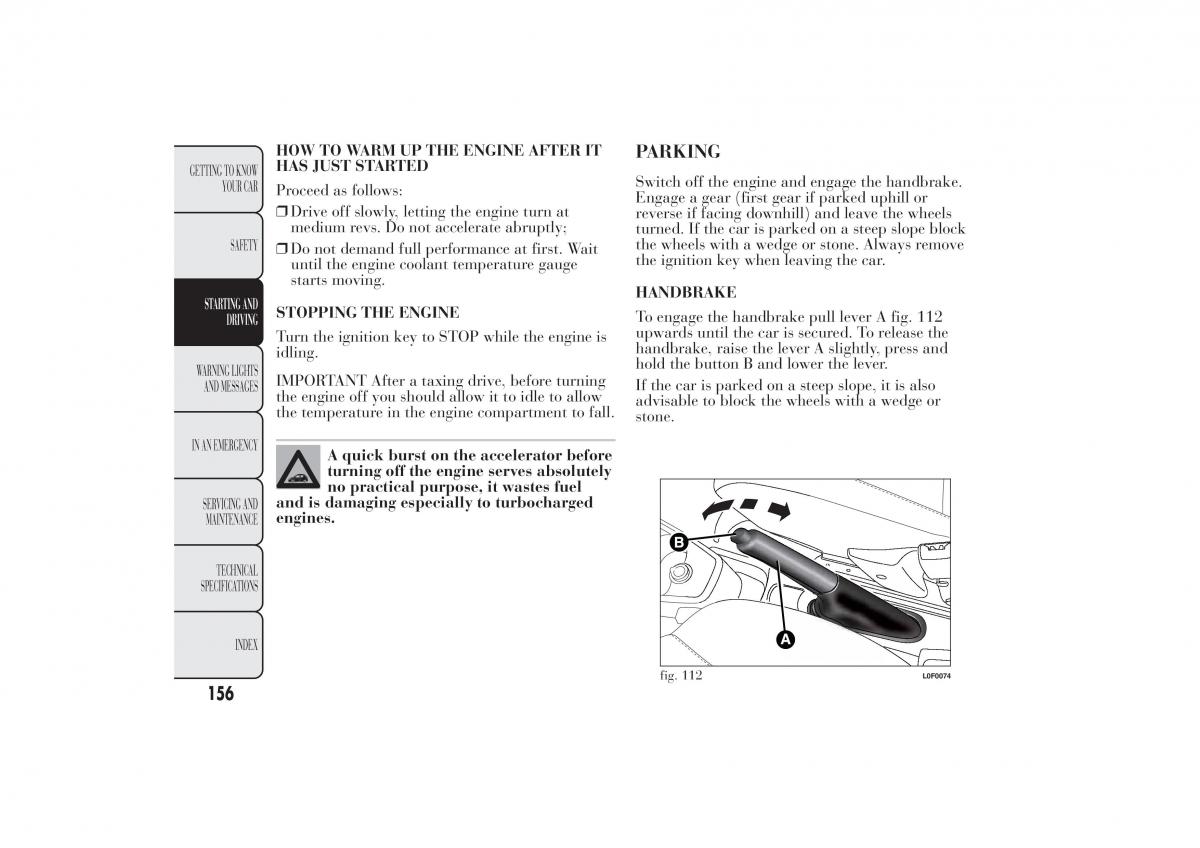 GETTING TO KNOW YOUR CAR

SAFETY

STARTING AND DRIVING

WARNING LIGHTS AND MESSAGES

IN AN EMERGENCY

SERVICING AND MAINTENANCE

TECHNICAL SPECIFICATIONS

INDEX

156

HOW TO WARM UP THE ENGINE AFTER IT HAS JUST STARTED

Proceed as follows:

❒ Drive off slowly, letting the engine turn at medium revs. Do not accelerate abruptly;

❒ Do not demand full performance at first. Wait until the engine coolant temperature gauge starts moving.

STOPPING THE ENGINE

Turn the ignition key to STOP while the engine is idling.

IMPORTANT After a taxing drive, before turning the engine off you should allow it to idle to allow the temperature in the engine compartment to fall.

A quick burst on the accelerator before turning off the engine serves absolutely no practical purpose, it wastes fuel and is damaging especially to turbocharged engines.

PARKING

Switch off the engine and engage the handbrake. Engage a gear (first gear if parked uphill or reverse if facing downhill) and leave the wheels turned. If the car is parked on a steep slope block the wheels with a wedge or stone. Always remove the ignition key when leaving the car.

HANDBRAKE

To engage the handbrake pull lever A fig. 112 upwards until the car is secured. To release the handbrake, raise the lever A slightly, press and hold the button B and lower the lever.

If the car is parked on a steep slope, it is also advisable to block the wheels with a wedge or stone.

B

A

fig. 112

L0F0074